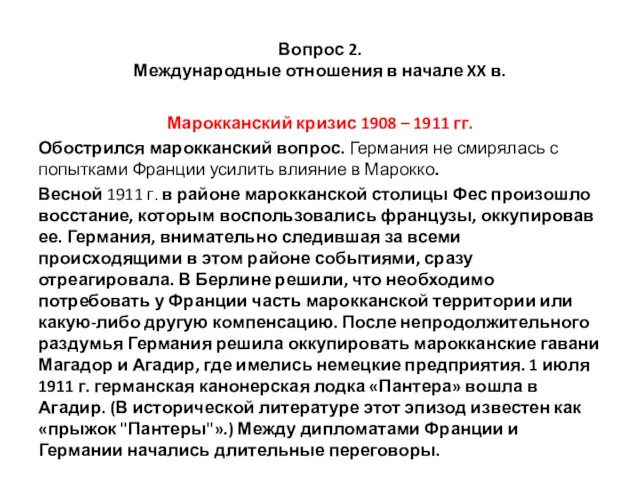 Вопрос 2.
Международные отношения в начале XX в.

Марокканский кризис 1908 – 1911 гг.

Обострился марокканский вопрос. Германия не смирялась с попытками Франции усилить влияние в Марокко.

Весной 1911 г. в районе марокканской столицы Фес произошло восстание, которым воспользовались французы, оккупировав ее. Германия, внимательно следившая за всеми происходящими в этом районе событиями, сразу отреагировала. В Берлине решили, что необходимо потребовать у Франции часть марокканской территории или какую-либо другую компенсацию. После непродолжительного раздумья Германия решила оккупировать марокканские гавани Магадор и Агадир, где имелись немецкие предприятия. 1 июля 1911 г. германская канонерская лодка «Пантера» вошла в Агадир. (В исторической литературе этот эпизод известен как «прыжок "Пантеры"».) Между дипломатами Франции и Германии начались длительные переговоры.